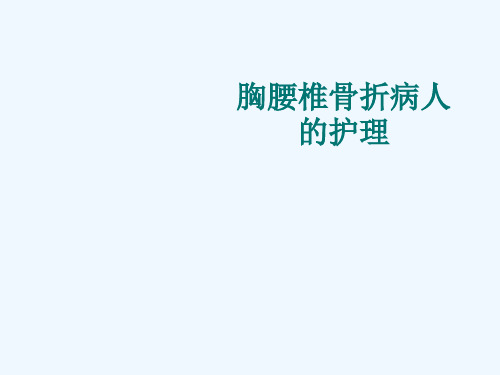 胸腰椎骨折病人的护理